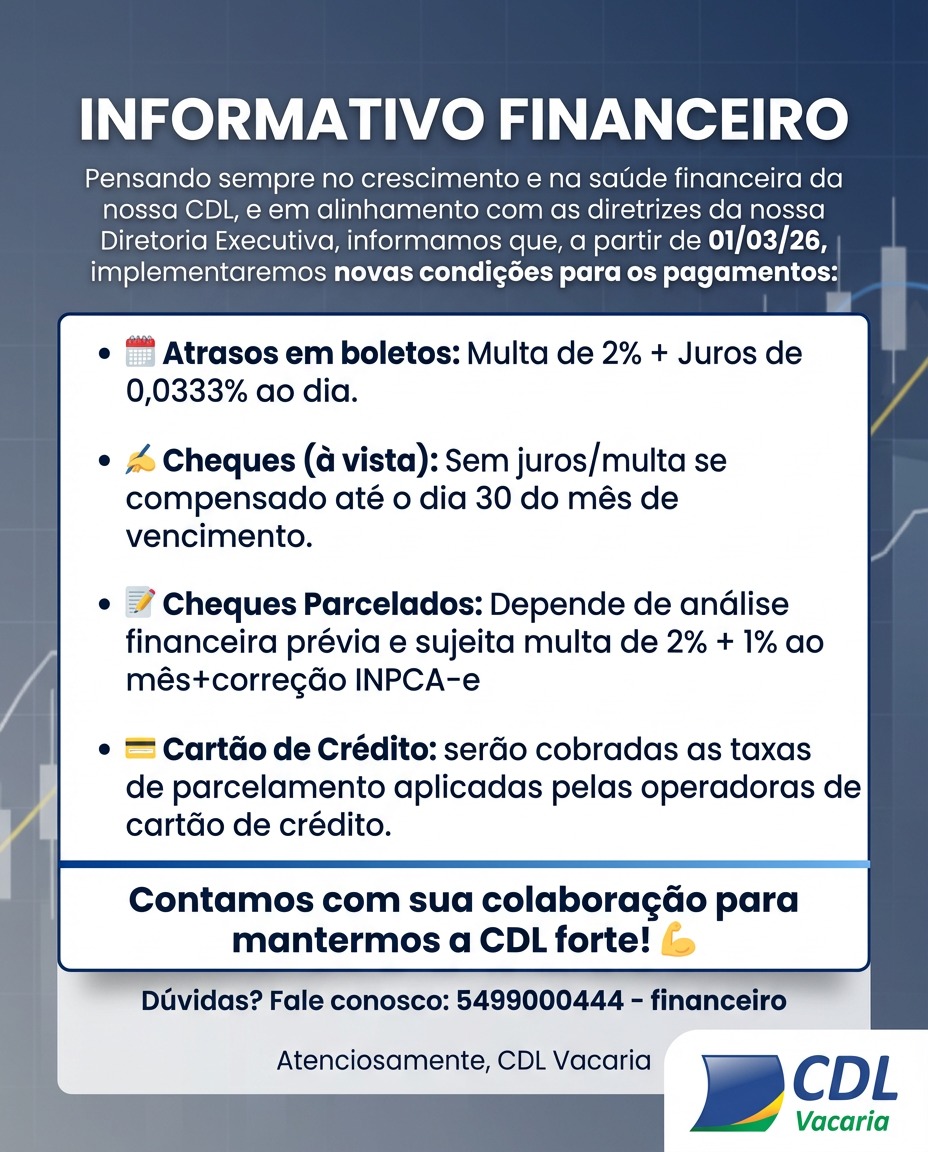 INFORMATIVO FINANCEIRO

Pensando sempre no crescimento e na saúde financeira da nossa CDL, e em alinhamento com as diretrizes da nossa Diretoria Executiva, informamos que, a partir de 01/03/26, implementaremos novas condições para os pagamentos:

• 🗓️ Atrasos em boletos: Multa de 2% + Juros de 0,0333% ao dia.

• ✍️ Cheques (à vista): Sem juros/multa se compensado até o dia 30 do mês de vencimento.

• 📝 Cheques Parcelados: Depende de análise financeira prévia e sujeita multa de 2% + 1% ao mês+correção INPCA-e

• 💳 Cartão de Crédito: serão cobradas as taxas de parcelamento aplicadas pelas operadoras de cartão de crédito.

Contamos com sua colaboração para mantermos a CDL forte! 💪

Dúvidas? Fale conosco: 5499000444 - financeiro

Atenciosamente, CDL Vacaria

CDL Vacaria